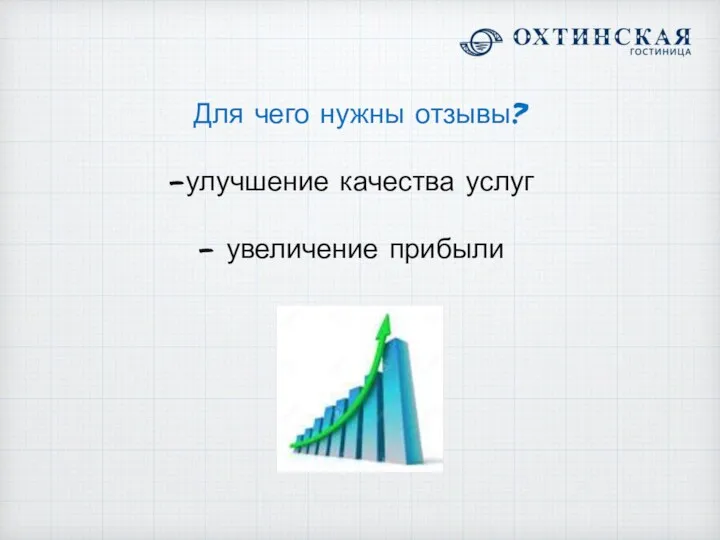 ОХТИНСКАЯ
ГОСТИНИЦА

Для чего нужны отзывы?

-улучшение качества услуг

- увеличение прибыли